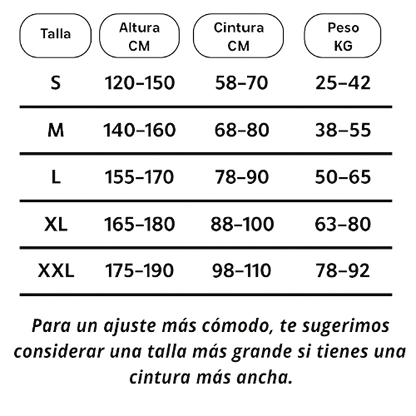 | Talla | Altura CM | Cintura CM | Peso KG |
|---|---|---|---|
| S | 120–150 | 58–70 | 25–42 |
| M | 140–160 | 68–80 | 38–55 |
| L | 155–170 | 78–90 | 50–65 |
| XL | 165–180 | 88–100 | 63–80 |
| XXL | 175–190 | 98–110 | 78–92 |

Para un ajuste más cómodo, te sugerimos considerar una talla más grande si tienes una cintura más ancha.